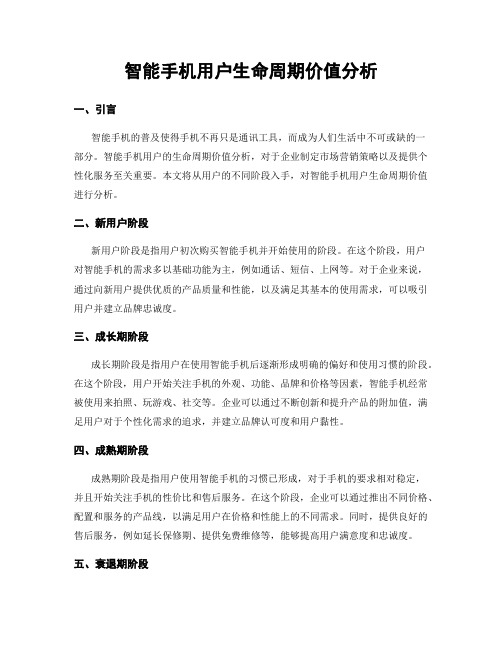 智能手机用户生命周期价值分析

一、引言

智能手机的普及使得手机不再只是通讯工具，而成为人们生活中不可或缺的一部分。智能手机用户的生命周期价值分析，对于企业制定市场营销策略以及提供个性化服务至关重要。本文将从用户的不同阶段入手，对智能手机用户生命周期价值进行分析。

二、新用户阶段

新用户阶段是指用户初次购买智能手机并开始使用的阶段。在这个阶段，用户对智能手机的需求多以基础功能为主，例如通话、短信、上网等。对于企业来说，通过向新用户提供优质的产品质量和性能，以及满足其基本的使用需求，可以吸引用户并建立品牌忠诚度。

三、成长期阶段

成长期阶段是指用户在使用智能手机后逐渐形成明确的偏好和使用习惯的阶段。在这个阶段，用户开始关注手机的外观、功能、品牌和价格等因素，智能手机经常被使用来拍照、玩游戏、社交等。企业可以通过不断创新和提升产品的附加值，满足用户对于个性化需求的追求，并建立品牌认可度和用户黏性。

四、成熟期阶段

成熟期阶段是指用户使用智能手机的习惯已形成，对于手机的要求相对稳定，并且开始关注手机的性价比和售后服务。在这个阶段，企业可以通过推出不同价格、配置和服务的产品线，以满足用户在价格和性能上的不同需求。同时，提供良好的售后服务，例如延长保修期、提供免费维修等，能够提高用户满意度和忠诚度。

五、衰退期阶段